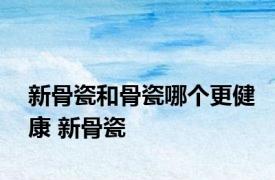 新骨瓷和骨瓷哪个更健康 新骨瓷